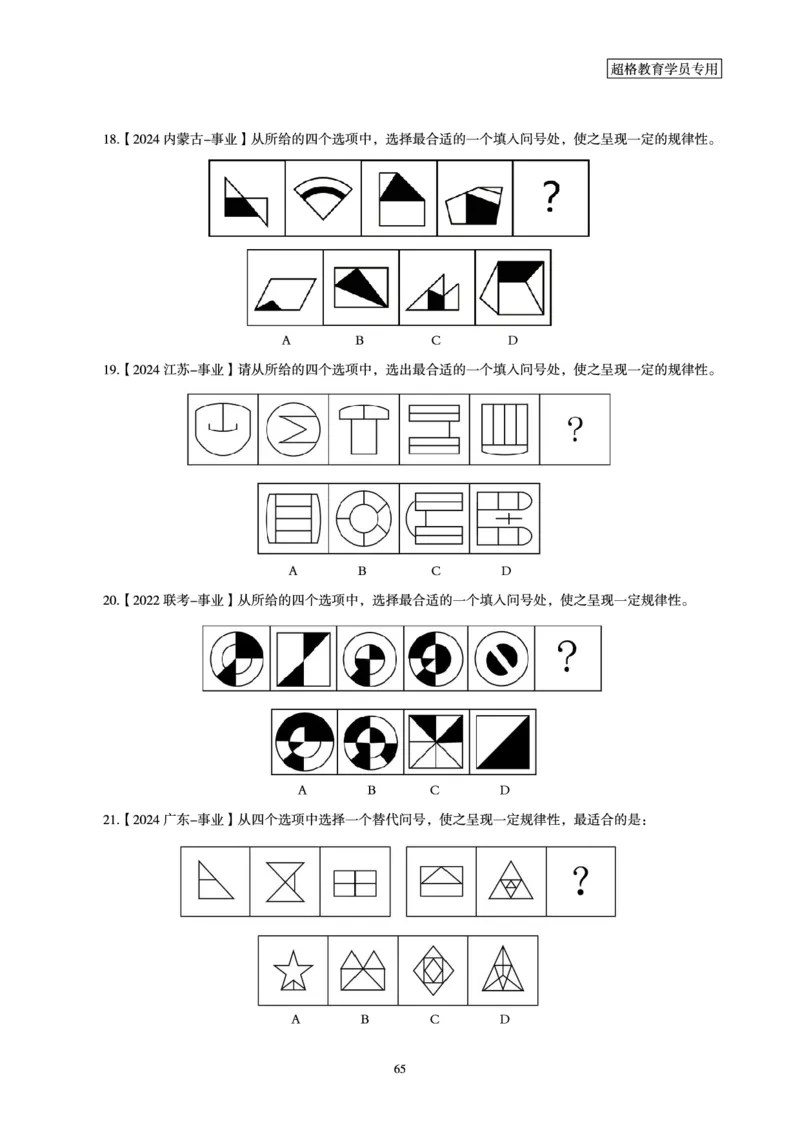 超格教育学员专用

18.【2024 内蒙古-事业】从所给的四个选项中，选择最合适的一个填入问号处，使之呈现一定的规律性。

?

A B C D

19.【2024 江苏-事业】请从所给的四个选项中，选出最合适的一个填入问号处，使之呈现一定的规律性。

?

A B C D

20.【2022 联考-事业】从所给的四个选项中，选择最合适的一个填入问号处，使之呈现一定规律性。

?

A B C D

21.【2024 广东-事业】从四个选项中选择一个替代问号，使之呈现一定规律性，最适合的是：

?

A B C D

65